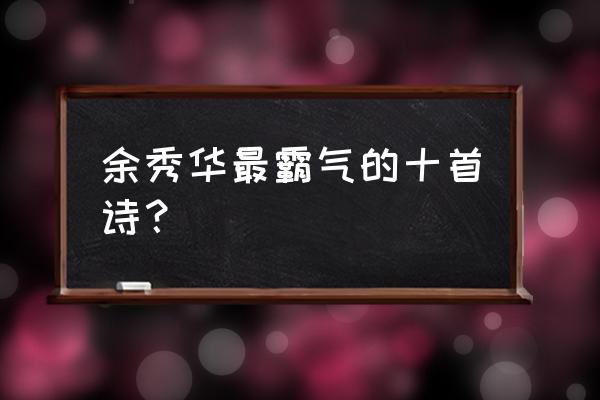 余秀华最霸气的十首诗？